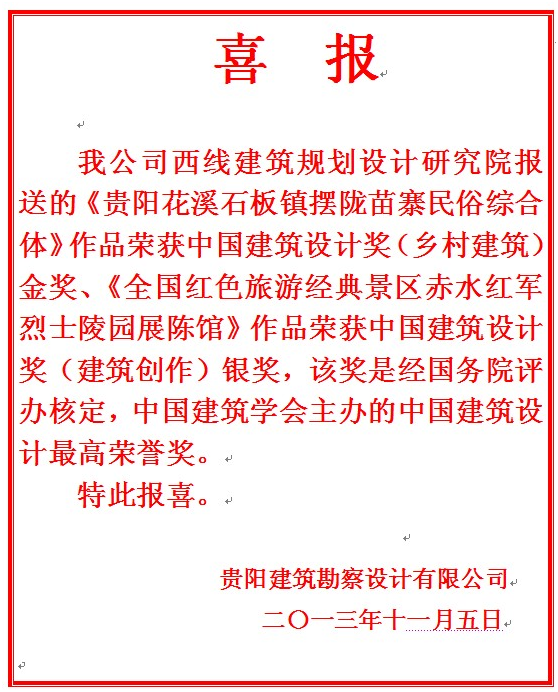 喜 报

我公司西线建筑规划设计研究院报送的《贵阳花溪石板镇摆陇苗寨民俗综合体》作品荣获中国建筑设计奖（乡村建筑）金奖、《全国红色旅游经典景区赤水红军烈士陵园展陈馆》作品荣获中国建筑设计奖（建筑创作）银奖，该奖是经国务院评办核定，中国建筑学会主办的中国建筑设计最高荣誉奖。

特此报喜。

贵阳建筑勘察设计有限公司

二〇一三年十一月五日